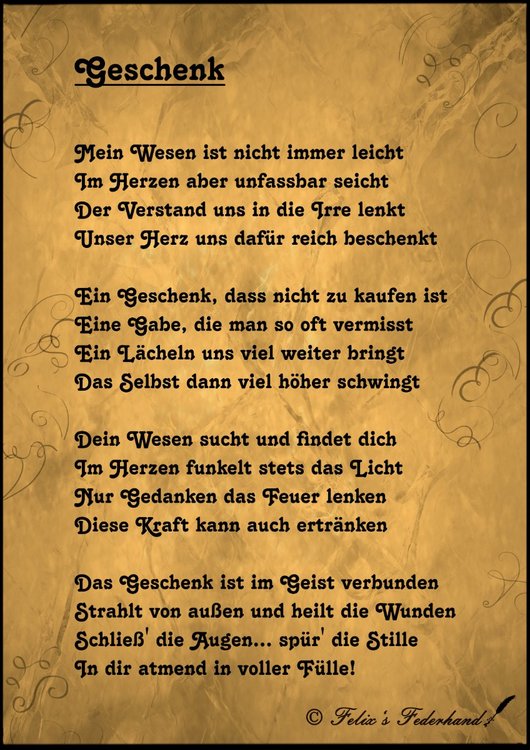 Geschenk

Mein Wesen ist nicht immer leicht
Im Herzen aber unfassbar seicht
Der Verstand uns in die Irre lenkt
Unser Herz uns dafür reich beschenkt

Ein Geschenk, dass nicht zu kaufen ist
Eine Gabe, die man so oft vermisst
Ein Lächeln uns viel weiter bringt
Das Selbst dann viel höher schwingt

Dein Wesen sucht und findet dich
Im Herzen funkelt stets das Licht
Nur Gedanken das Feuer lenken
Diese Kraft kann auch ertränken

Das Geschenk ist im Geist verbunden
Strahlt von außen und heilt die Wunden
Schließ' die Augen... spür' die Stille
In dir atmend in voller Fülle!

© Felix's Federhand